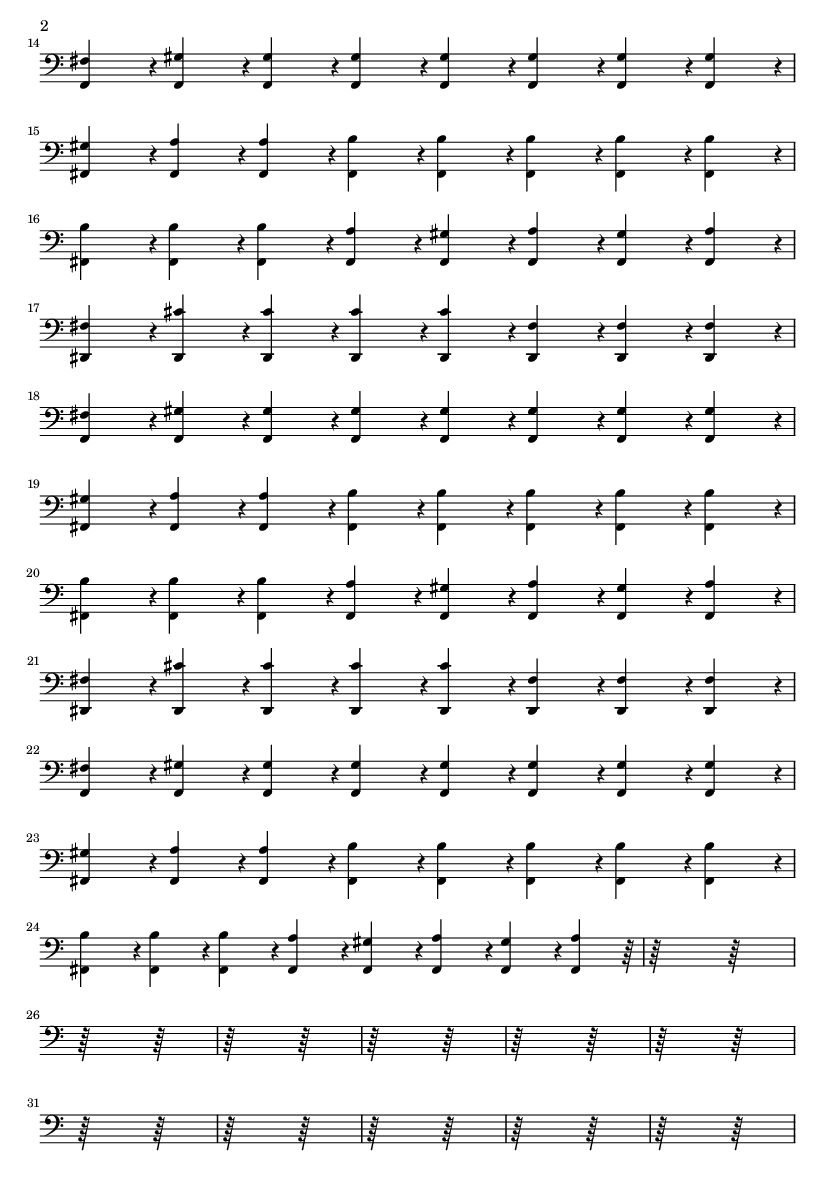 2

14

15

16

17

18

19

20

21

22

23

24

26

31